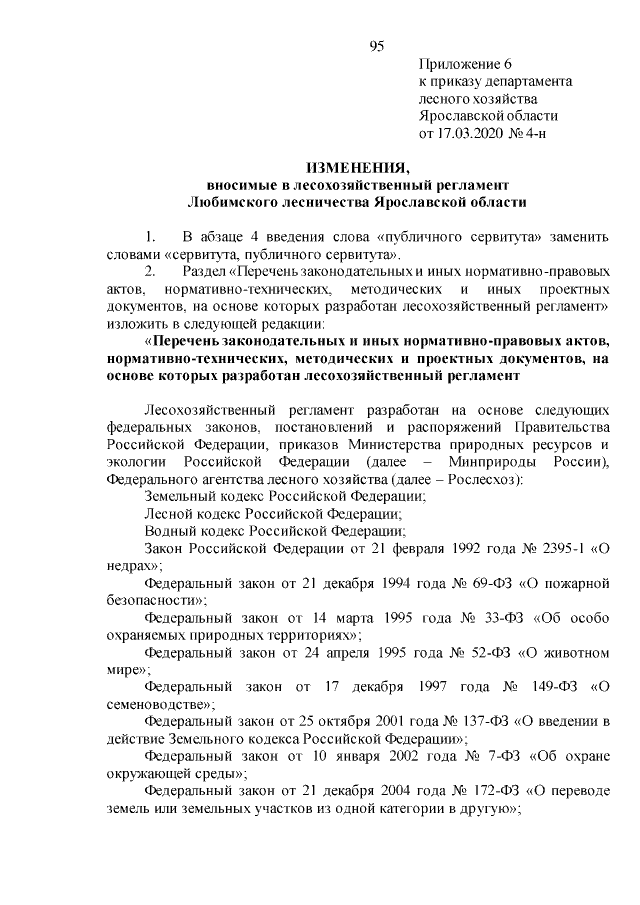 95

Приложение 6
к приказу департамента
лесного хозяйства
Ярославской области
от 17.03.2020 № 4-н

ИЗМЕНЕНИЯ,
вносимые в лесохозяйственный регламент
Любимского лесничества Ярославской области

1. В абзаце 4 введения слова «публичного сервитута» заменить словами «сервитута, публичного сервитута».

2. Раздел «Перечень законодательных и иных нормативно-правовых актов, нормативно-технических, методических и иных проектных документов, на основе которых разработан лесохозяйственный регламент» изложить в следующей редакции:

«Перечень законодательных и иных нормативно-правовых актов, нормативно-технических, методических и проектных документов, на основе которых разработан лесохозяйственный регламент

Лесохозяйственный регламент разработан на основе следующих федеральных законов, постановлений и распоряжений Правительства Российской Федерации, приказов Министерства природных ресурсов и экологии Российской Федерации (далее – Минприроды России), Федерального агентства лесного хозяйства (далее – Рослесхоз):

Земельный кодекс Российской Федерации;

Лесной кодекс Российской Федерации;

Водный кодекс Российской Федерации;

Закон Российской Федерации от 21 февраля 1992 года № 2395-1 «О недрах»;

Федеральный закон от 21 декабря 1994 года № 69-ФЗ «О пожарной безопасности»;

Федеральный закон от 14 марта 1995 года № 33-ФЗ «Об особо охраняемых природных территориях»;

Федеральный закон от 24 апреля 1995 года № 52-ФЗ «О животном мире»;

Федеральный закон от 17 декабря 1997 года № 149-ФЗ «О семеноводстве»;

Федеральный закон от 25 октября 2001 года № 137-ФЗ «О введении в действие Земельного кодекса Российской Федерации»;

Федеральный закон от 10 января 2002 года № 7-ФЗ «Об охране окружающей среды»;

Федеральный закон от 21 декабря 2004 года № 172-ФЗ «О переводе земель или земельных участков из одной категории в другую»;